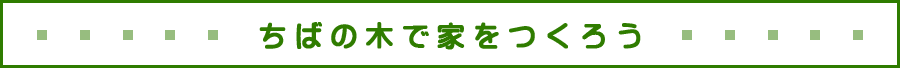 ちばの木で家をつくろう